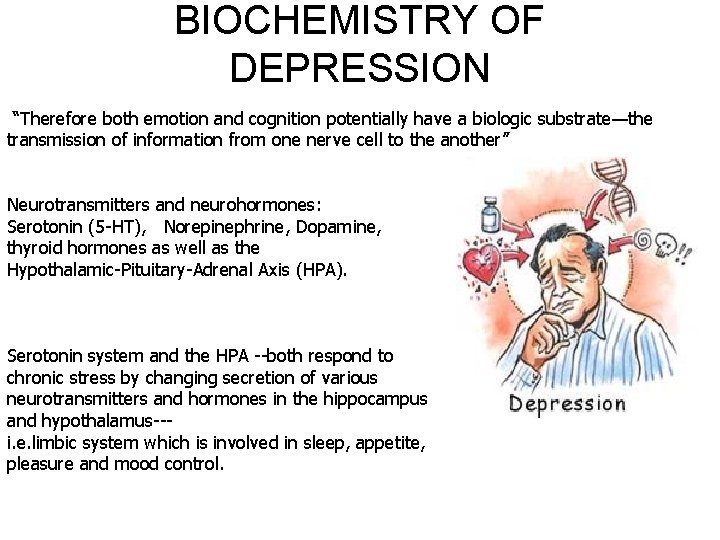 BIOCHEMISTRY OF DEPRESSION

"Therefore both emotion and cognition potentially have a biologic substrate—the transmission of information from one nerve cell to the another"

Neurotransmitters and neurohormones:
Serotonin (5-HT), Norepinephrine, Dopamine, thyroid hormones as well as the Hypothalamic-Pituitary-Adrenal Axis (HPA).

Serotonin system and the HPA --both respond to chronic stress by changing secretion of various neurotransmitters and hormones in the hippocampus and hypothalamus---
i.e.limbic system which is involved in sleep, appetite, pleasure and mood control.

Depression